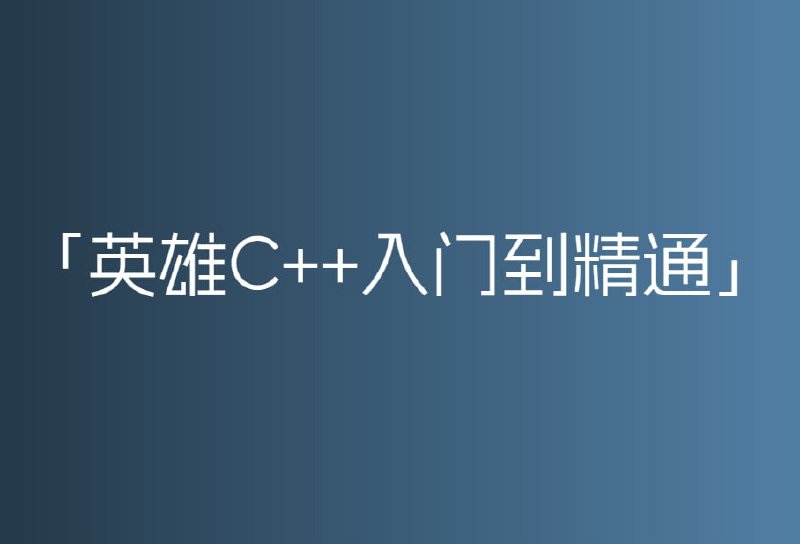 「英雄C++入门到精通」